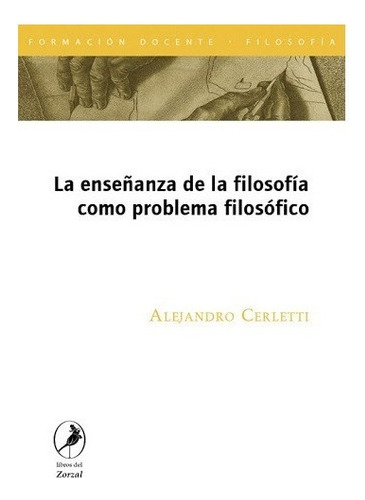 FORMACIÓN DOCENTE · FILOSOFÍA

La enseñanza de la filosofía como problema filosófico

ALEJANDRO CERLETTI

libros del
Zorzal